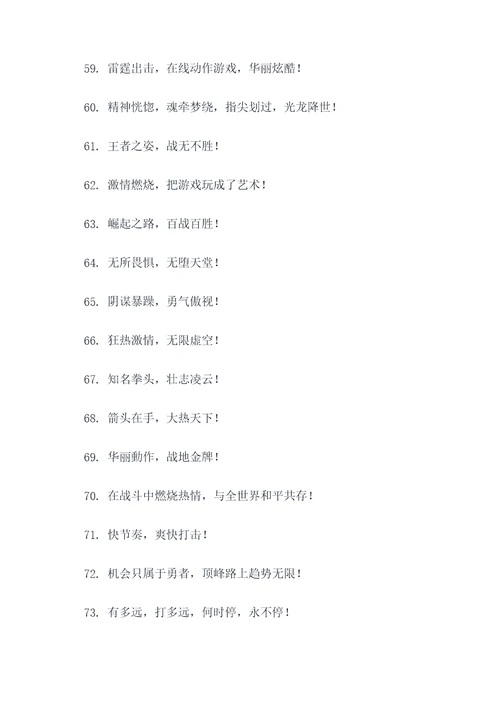 59. 雷霆出击，在线动作游戏，华丽炫酷！

60. 精神恍惚，魂牵梦绕，指尖划过，光龙降世！

61. 王者之姿，战无不胜！

62. 激情燃烧，把游戏玩成了艺术！

63. 崛起之路，百战百胜！

64. 无所畏惧，无堕天堂！

65. 阴谋暴躁，勇气傲视！

66. 狂热激情，无限虚空！

67. 知名拳头，壮志凌云！

68. 箭头在手，大热天下！

69. 华丽動作，战地金牌！

70. 在战斗中燃烧热情，与全世界和平共存！

71. 快节奏，爽快打击！

72. 机会只属于勇者，顶峰路上趋势无限！

73. 有多远，打多远，何时停，永不停！